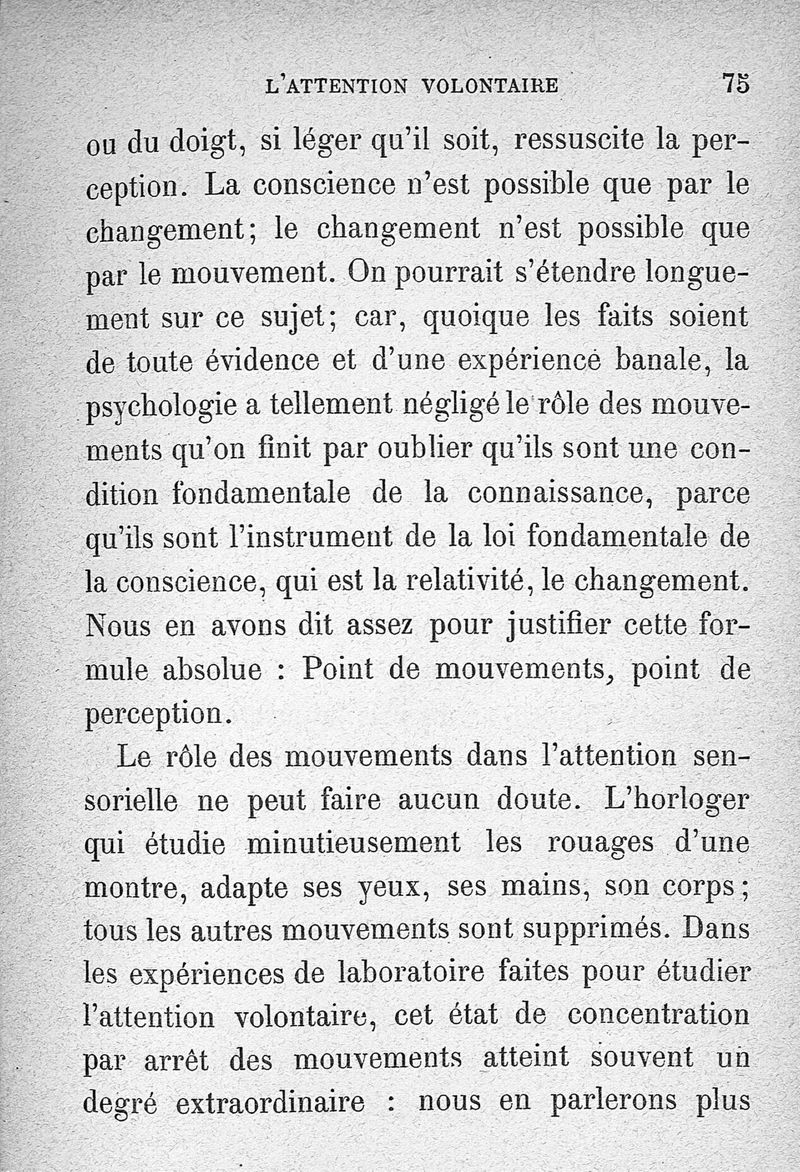 L'ATTENTION VOLONTAIRE 75

ou du doigt, si léger qu'il soit, ressuscite la perception. La conscience n'est possible que par le changement; le changement n'est possible que par le mouvement. On pourrait s'étendre longuement sur ce sujet; car, quoique les faits soient de toute évidence et d'une expérience banale, la psychologie a tellement négligé le rôle des mouvements qu'on finit par oublier qu'ils sont une condition fondamentale de la connaissance, parce qu'ils sont l'instrument de la loi fondamentale de la conscience, qui est la relativité, le changement. Nous en avons dit assez pour justifier cette formule absolue : Point de mouvements, point de perception.

Le rôle des mouvements dans l'attention sensorielle ne peut faire aucun doute. L'horloger qui étudie minutieusement les rouages d'une montre, adapte ses yeux, ses mains, son corps; tous les autres mouvements sont supprimés. Dans les expériences de laboratoire faites pour étudier l'attention volontaire, cet état de concentration par arrêt des mouvements atteint souvent un degré extraordinaire : nous en parlerons plus